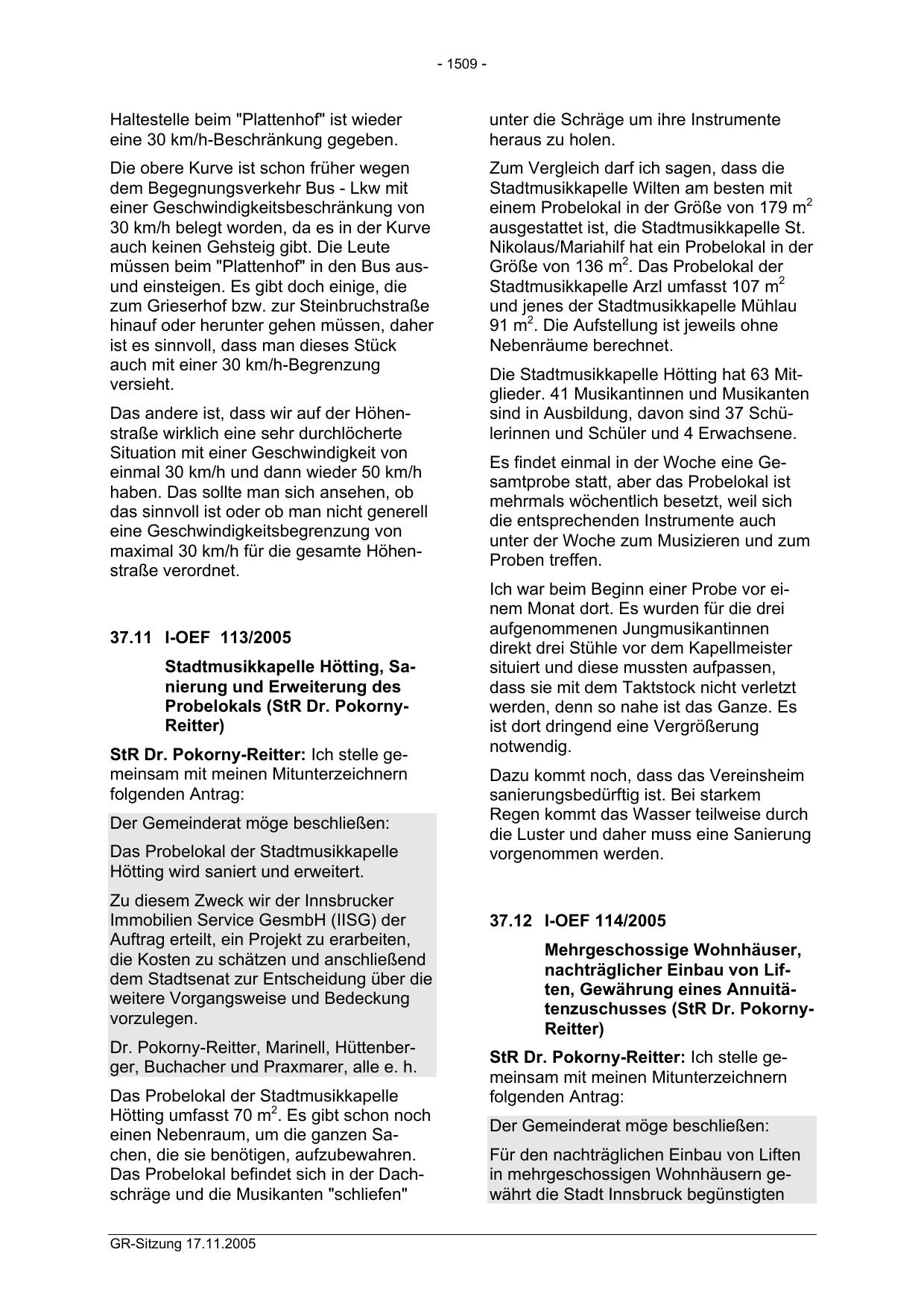 - 1509 -

Haltestelle beim "Plattenhof" ist wieder eine 30 km/h-Beschränkung gegeben.

Die obere Kurve ist schon früher wegen dem Begegnungsverkehr Bus - Lkw mit einer Geschwindigkeitsbeschränkung von 30 km/h belegt worden, da es in der Kurve auch keinen Gehsteig gibt. Die Leute müssen beim "Plattenhof" in den Bus aus- und einsteigen. Es gibt doch einige, die zum Grieserhof bzw. zur Steinbruchstraße hinauf oder herunter gehen müssen, daher ist es sinnvoll, dass man dieses Stück auch mit einer 30 km/h-Begrenzung versieht.

Das andere ist, dass wir auf der Höhenstraße wirklich eine sehr durchlöcherte Situation mit einer Geschwindigkeit von einmal 30 km/h und dann wieder 50 km/h haben. Das sollte man sich ansehen, ob das sinnvoll ist oder ob man nicht generell eine Geschwindigkeitsbegrenzung von maximal 30 km/h für die gesamte Höhenstraße verordnet.

37.11 I-OEF 113/2005

Stadtmusikkapelle Hötting, Sanierung und Erweiterung des Probelokals (StR Dr. Pokorny-Reitter)

StR Dr. Pokorny-Reitter: Ich stelle gemeinsam mit meinen Mitunterzeichnern folgenden Antrag:

Der Gemeinderat möge beschließen:

Das Probelokal der Stadtmusikkapelle Hötting wird saniert und erweitert.

Zu diesem Zweck wir der Innsbrucker Immobilien Service GesmbH (IISG) der Auftrag erteilt, ein Projekt zu erarbeiten, die Kosten zu schätzen und anschließend dem Stadtsenat zur Entscheidung über die weitere Vorgangsweise und Bedeckung vorzulegen.

Dr. Pokorny-Reitter, Marinell, Hüttenberger, Buchacher und Praxmarer, alle e. h.

Das Probelokal der Stadtmusikkapelle Hötting umfasst 70 $m^2$. Es gibt schon noch einen Nebenraum, um die ganzen Sachen, die sie benötigen, aufzubewahren. Das Probelokal befindet sich in der Dachschräge und die Musikanten "schliefen" unter die Schräge um ihre Instrumente heraus zu holen.

Zum Vergleich darf ich sagen, dass die Stadtmusikkapelle Wilten am besten mit einem Probelokal in der Größe von 179 $m^2$ ausgestattet ist, die Stadtmusikkapelle St. Nikolaus/Mariahilf hat ein Probelokal in der Größe von 136 $m^2$. Das Probelokal der Stadtmusikkapelle Arzl umfasst 107 $m^2$ und jenes der Stadtmusikkapelle Mühlau 91 $m^2$. Die Aufstellung ist jeweils ohne Nebenräume berechnet.

Die Stadtmusikkapelle Hötting hat 63 Mitglieder. 41 Musikantinnen und Musikanten sind in Ausbildung, davon sind 37 Schülerinnen und Schüler und 4 Erwachsene.

Es findet einmal in der Woche eine Gesamtprobe statt, aber das Probelokal ist mehrmals wöchentlich besetzt, weil sich die entsprechenden Instrumente auch unter der Woche zum Musizieren und zum Proben treffen.

Ich war beim Beginn einer Probe vor einem Monat dort. Es wurden für die drei aufgenommenen Jungmusikantinnen direkt drei Stühle vor dem Kapellmeister situiert und diese mussten aufpassen, dass sie mit dem Taktstock nicht verletzt werden, denn so nahe ist das Ganze. Es ist dort dringend eine Vergrößerung notwendig.

Dazu kommt noch, dass das Vereinsheim sanierungsbedürftig ist. Bei starkem Regen kommt das Wasser teilweise durch die Luster und daher muss eine Sanierung vorgenommen werden.

37.12 I-OEF 114/2005

Mehrgeschossige Wohnhäuser, nachträglicher Einbau von Liften, Gewährung eines Annuitätenzuschusses (StR Dr. Pokorny-Reitter)

StR Dr. Pokorny-Reitter: Ich stelle gemeinsam mit meinen Mitunterzeichnern folgenden Antrag:

Der Gemeinderat möge beschließen:

Für den nachträglichen Einbau von Liften in mehrgeschossigen Wohnhäusern gewährt die Stadt Innsbruck begünstigten

GR-Sitzung 17.11.2005